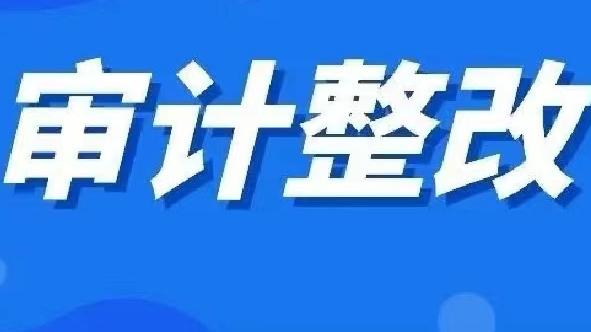 审计整改